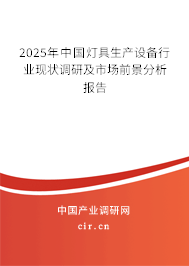 2025年中国灯具生产设备行业现状调研及市场前景分析报告

中国产业调研网

cir.cn